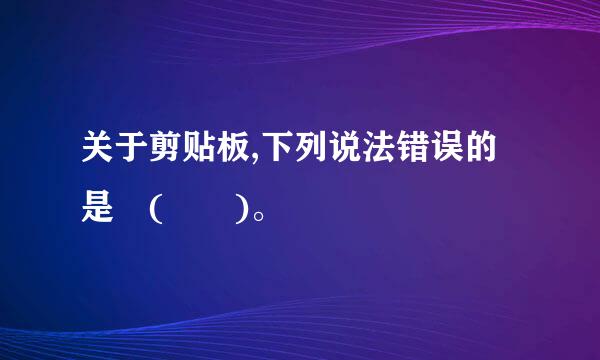 关于剪贴板,下列说法错误的是 （　　）。